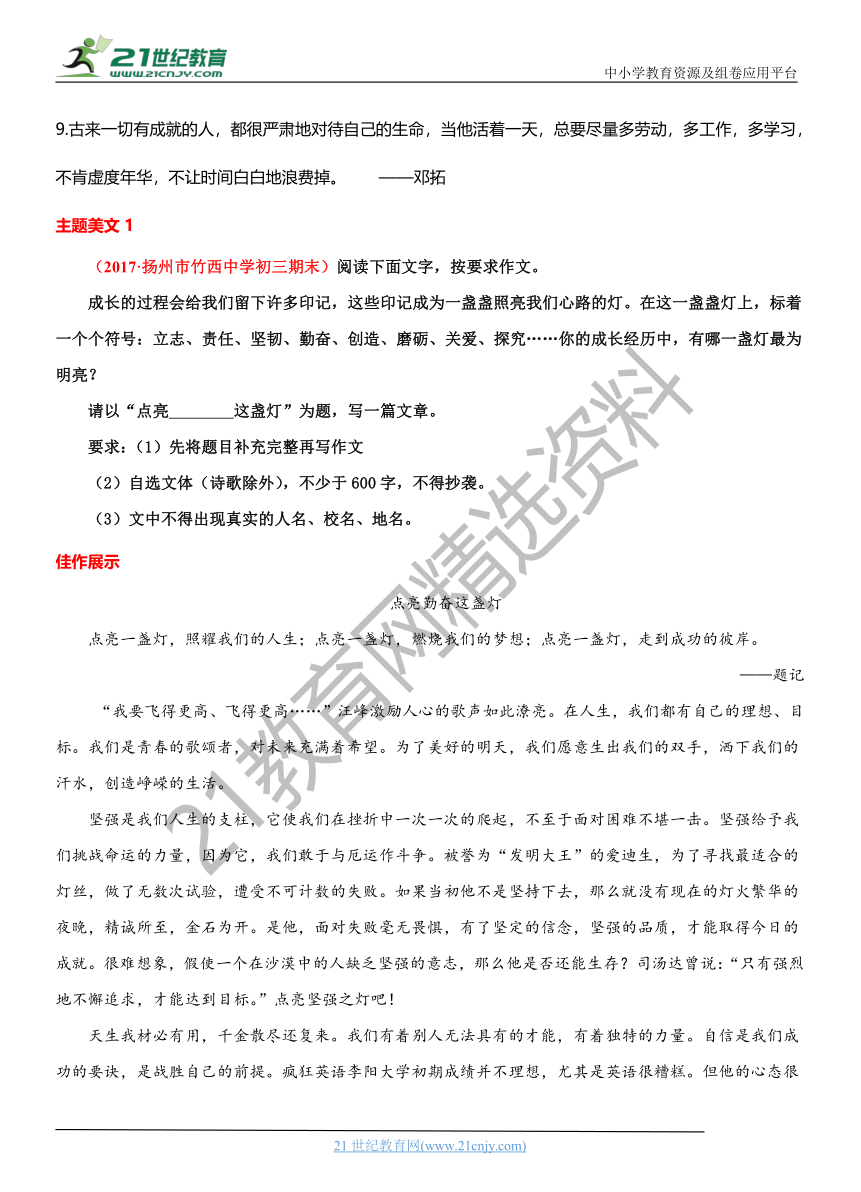 21世纪教育
www.21cnjy.com

中小学教育资源及组卷应用平台

9.古来一切有成就的人，都很严肃地对待自己的生命，当他活着一天，总要尽量多劳动，多工作，多学习，不肯虚度年华，不让时间白白地浪费掉。 ——邓拓

主题美文 1

（2017·扬州市竹西中学初三期末）阅读下面文字，按要求作文。

成长的过程会给我们留下许多印记，这些印记成为一盏盏照亮我们心路的灯。在这一盏盏灯上，标着一个个符号：立志、责任、坚韧、勤奋、创造、磨砺、关爱、探究……你的成长经历中，有哪一盏灯最为明亮？

请以“点亮________这盏灯”为题，写一篇文章。

要求：(1）先将题目补充完整再写作文

(2）自选文体（诗歌除外），不少于 600 字，不得抄袭。

(3）文中不得出现真实的人名、校名、地名。

佳作展示

点亮勤奋这盏灯

点亮一盏灯，照耀我们的人生；点亮一盏灯，燃烧我们的梦想；点亮一盏灯，走到成功的彼岸。

——题记

“我要飞得更高、飞得更高……”汪峰激励人心的歌声如此潦亮。在人生，我们都有自己的理想、目标。我们是青春的歌颂者，对未来充满着希望。为了美好的明天，我们愿意生出我们的双手，洒下我们的汗水，创造峥嵘的生活。

坚强是我们人生的支柱，它使我们在挫折中一次一次的爬起，不至于面对困难不堪一击。坚强给予我们挑战命运的力量，因为它，我们敢于与厄运作斗争。被誉为“发明大王”的爱迪生，为了寻找最适合的灯丝，做了无数次试验，遭受不可计数的失败。如果当初他不是坚持下去，那么就没有现在的灯火繁华的夜晚，精诚所至，金石为开。是他，面对失败毫无畏惧，有了坚定的信念，坚强的品质，才能取得今日的成就。很难想象，假使一个在沙漠中的人缺乏坚强的意志，那么他是否还能生存？司汤达曾说：“只有强烈地不懈追求，才能达到目标。”点亮坚强之灯吧！

天生我材必有用，千金散尽还复来。我们有着别人无法具有的才能，有着独特的力量。自信是我们成功的要诀，是战胜自己的前提。疯狂英语李阳大学初期成绩并不理想，尤其是英语很糟糕。但他的心态很

21 世纪教育网(www.21cnjy.com)

21教育网精选资料